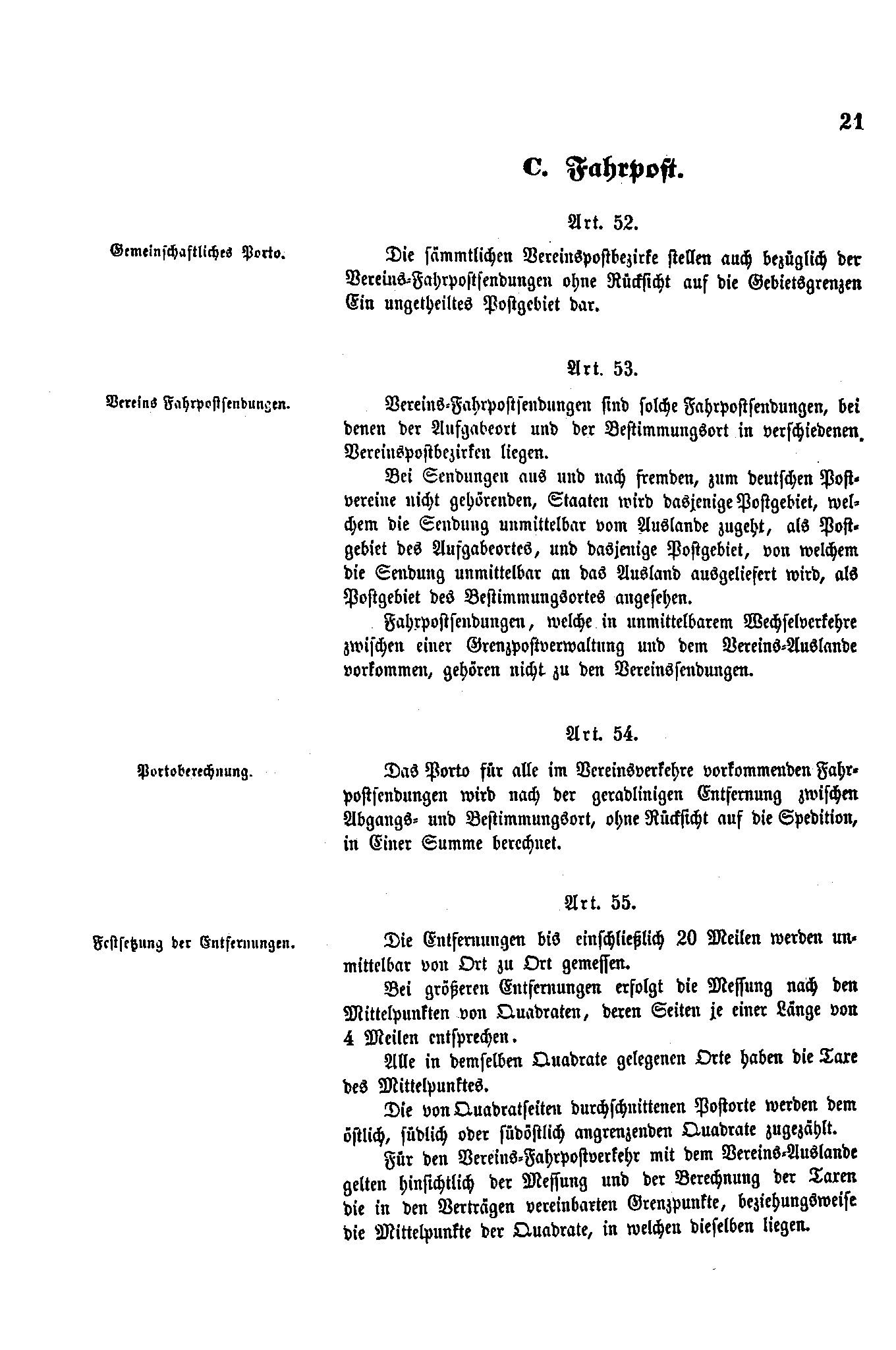 21

C. Fahrpost.

Art. 52.

Gemeinschaftliches Porto.

Die sämmtlichen Vereinspostbezirke stellen auch bezüglich der Vereins-Fahrpostsendungen ohne Rücksicht auf die Gebietsgrenzen Ein ungetheiltes Postgebiet dar.

Art. 53.

Vereins Fahrpostsendungen.

Vereins-Fahrpostsendungen sind solche Fahrpostsendungen, bei denen der Aufgabeort und der Bestimmungsort in verschiedenen Vereinspostbezirken liegen.

Bei Sendungen aus und nach fremden, zum deutschen Postvereine nicht gehörenden, Staaten wird dasjenige Postgebiet, welchem die Sendung unmittelbar vom Auslande zugeht, als Postgebiet des Aufgabeortes, und dasjenige Postgebiet, von welchem die Sendung unmittelbar an das Ausland ausgeliefert wird, als Postgebiet des Bestimmungsortes angesehen.

Fahrpostsendungen, welche in unmittelbarem Wechselverkehre zwischen einer Grenzpostverwaltung und dem Vereins-Auslande vorkommen, gehören nicht zu den Vereinssendungen.

Art. 54.

Portoberechnung.

Das Porto für alle im Vereinsverkehre vorkommenden Fahrpostsendungen wird nach der geradlinigen Entfernung zwischen Abgangs- und Bestimmungsort, ohne Rücksicht auf die Spedition, in Einer Summe berechnet.

Art. 55.

Festsetzung der Entfernungen.

Die Entfernungen bis einschließlich 20 Meilen werden unmittelbar von Ort zu Ort gemessen.

Bei größeren Entfernungen erfolgt die Messung nach den Mittelpunkten von Quadraten, deren Seiten je einer Länge von 4 Meilen entsprechen.

Alle in demselben Quadrate gelegenen Orte haben die Taxe des Mittelpunktes.

Die von Quadratseiten durchschnittenen Postorte werden dem östlich, südlich oder südöstlich angrenzenden Quadrate zugezählt.

Für den Vereins-Fahrpostverkehr mit dem Vereins-Auslande gelten hinsichtlich der Messung und der Berechnung der Taxen die in den Verträgen vereinbarten Grenzpunkte, beziehungsweise die Mittelpunkte der Quadrate, in welchen dieselben liegen.